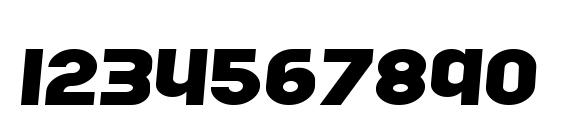 1234567890